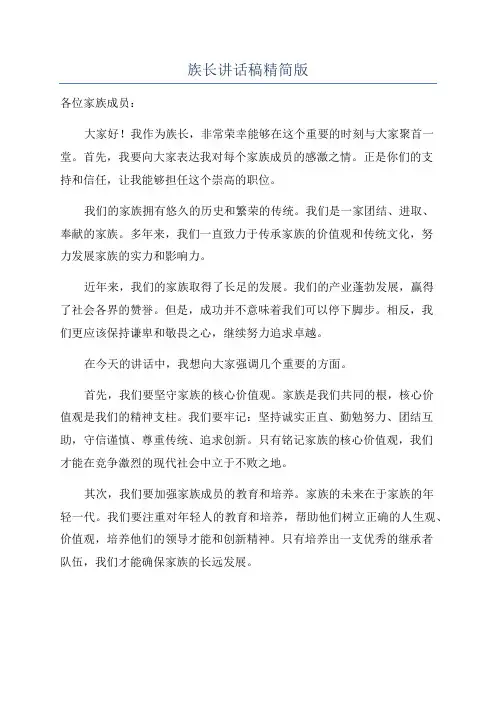 族长讲话稿精简版

各位家族成员：

大家好！我作为族长，非常荣幸能够在这个重要的时刻与大家聚首一堂。首先，我要向大家表达我对每个家族成员的感激之情。正是你们的支持和信任，让我能够担任这个崇高的职位。

我们的家族拥有悠久的历史和繁荣的传统。我们是一家团结、进取、奉献的家族。多年来，我们一直致力于传承家族的价值观和传统文化，努力发展家族的实力和影响力。

近年来，我们的家族取得了长足的发展。我们的产业蓬勃发展，赢得了社会各界的赞誉。但是，成功并不意味着我们可以停下脚步。相反，我们更应该保持谦卑和敬畏之心，继续努力追求卓越。

在今天的讲话中，我想向大家强调几个重要的方面。

首先，我们要坚守家族的核心价值观。家族是我们共同的根，核心价值观是我们的精神支柱。我们要牢记：坚持诚实正直、勤勉努力、团结互助，守信谨慎、尊重传统、追求创新。只有铭记家族的核心价值观，我们才能在竞争激烈的现代社会中立于不败之地。

其次，我们要加强家族成员的教育和培养。家族的未来在于家族的年轻一代。我们要注重对年轻人的教育和培养，帮助他们树立正确的人生观、价值观，培养他们的领导才能和创新精神。只有培养出一支优秀的继承者队伍，我们才能确保家族的长远发展。